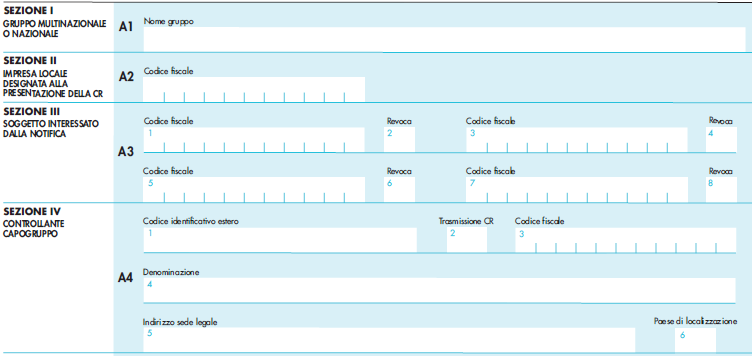 SEZIONE I
GRUPPO MULTINAZIONALE
O NAZIONALE

A1
Nome gruppo

SEZIONE II
IMPRESA LOCALE
DESIGNATA ALLA
PRESENTAZIONE DELLA CR

A2
Codice fiscale

SEZIONE III
SOGGETTO INTERESSATO
DALLA NOTIFICA

A3
Codice fiscale
1
Revoca
2
Codice fiscale
3
Revoca
4

Codice fiscale
5
Revoca
6
Codice fiscale
7
Revoca
8

SEZIONE IV
CONTROLLANTE
CAPOGRUPPO

A4
Codice identificativo estero
1
Trasmissione CR
2
Codice fiscale
3

Denominazione
4

Indirizzo sede legale
5
Paese di localizzazione
6